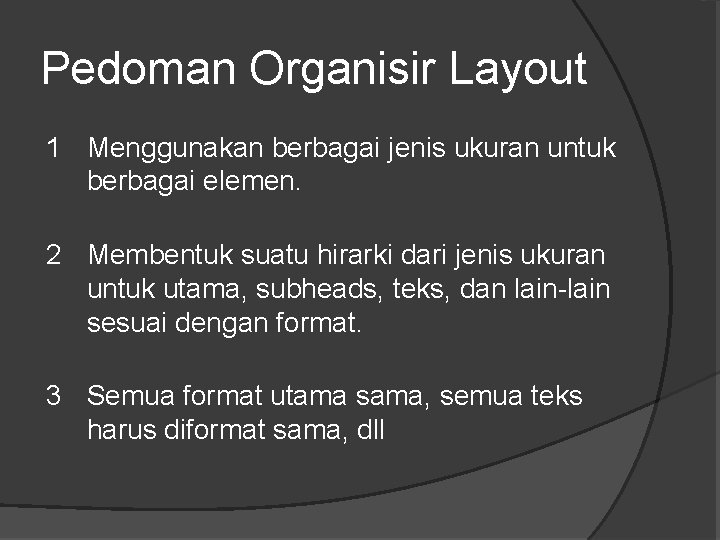 Pedoman Organisir Layout

1 Menggunakan berbagai jenis ukuran untuk berbagai elemen.

2 Membentuk suatu hirarki dari jenis ukuran untuk utama, subheads, teks, dan lain-lain sesuai dengan format.

3 Semua format utama sama, semua teks harus diformat sama, dll